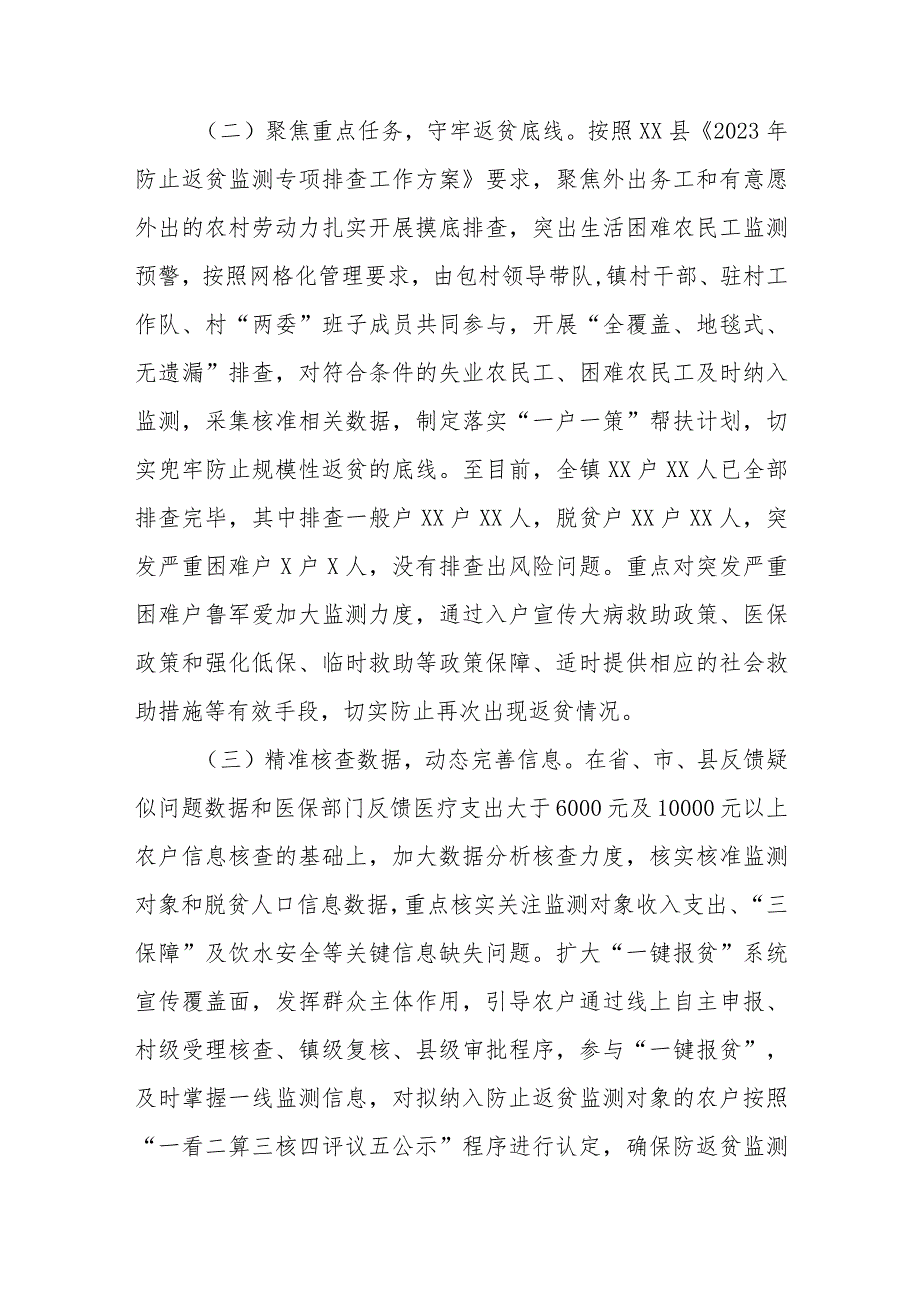 （二）聚焦重点任务，守牢返贫底线。按照XX县《2023年防止返贫监测专项排查工作方案》要求，聚焦外出务工和有意愿外出的农村劳动力扎实开展摸底排查，突出生活困难农民工监测预警，按照网格化管理要求，由包村领导带队，镇村干部、驻村工作队、村“两委”班子成员共同参与，开展“全覆盖、地毯式、无遗漏”排查，对符合条件的失业农民工、困难农民工及时纳入监测，采集核准相关数据，制定落实“一户一策”帮扶计划，切实兜牢防止规模性返贫的底线。至目前，全镇XX户XX人已全部排查完毕，其中排查一般户XX户XX人，脱贫户XX户XX人，突发严重困难户X户X人，没有排查出风险问题。重点对突发严重困难户鲁军爱加大监测力度，通过入户宣传大病救助政策、医保政策和强化低保、临时救助等政策保障、适时提供相应的社会救助措施等有效手段，切实防止再次出现返贫情况。

（三）精准核查数据，动态完善信息。在省、市、县反馈疑似问题数据和医保部门反馈医疗支出大于6000元及10000元以上农户信息核查的基础上，加大数据分析核查力度，核实核准监测对象和脱贫人口信息数据，重点核实关注监测对象收入支出、“三保障”及饮水安全等关键信息缺失问题。扩大“一键报贫”系统宣传覆盖面，发挥群众主体作用，引导农户通过线上自主申报、村级受理核查、镇级复核、县级审批程序，参与“一键报贫”，及时掌握一线监测信息，对拟纳入防止返贫监测对象的农户按照“一看二算三核四评议五公示”程序进行认定，确保防返贫监测